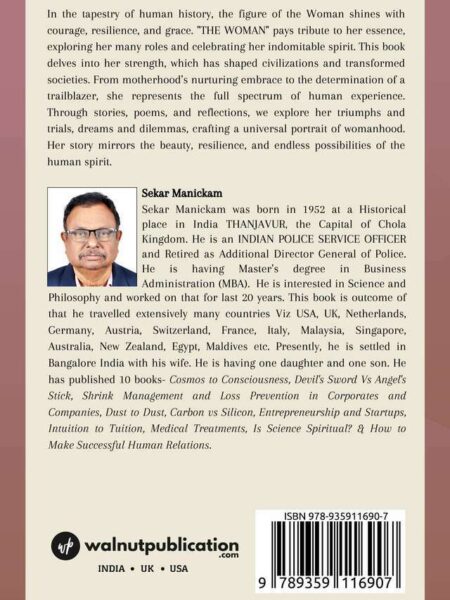 In the tapestry of human history, the figure of the Woman shines with courage, resilience, and grace. "THE WOMAN" pays tribute to her essence, exploring her many roles and celebrating her indomitable spirit. This book delves into her strength, which has shaped civilizations and transformed societies. From motherhood's nurturing embrace to the determination of a trailblazer, she represents the full spectrum of human experience. Through stories, poems, and reflections, we explore her triumphs and trials, dreams and dilemmas, crafting a universal portrait of womanhood. Her story mirrors the beauty, resilience, and endless possibilities of the human spirit.

Sekar Manickam

Sekar Manickam was born in 1952 at a Historical place in India THANJAVUR, the Capital of Chola Kingdom. He is an INDIAN POLICE SERVICE OFFICER and Retired as Additional Director General of Police. He is having Master's degree in Business Administration (MBA). He is interested in Science and Philosophy and worked on that for last 20 years. This book is outcome of that he travelled extensively many countries Viz USA, UK, Netherlands, Germany, Austria, Switzerland, France, Italy, Malaysia, Singapore, Australia, New Zealand, Egypt, Maldives etc. Presently, he is settled in Bangalore India with his wife. He is having one daughter and one son. He has published 10 books- Cosmos to Consciousness, Devil's Sword Vs Angel's Stick, Shrink Management and Loss Prevention in Corporates and Companies, Dust to Dust, Carbon vs Silicon, Entrepreneurship and Startups, Intuition to Tuition, Medical Treatments, Is Science Spiritual? & How to Make Successful Human Relations.

wp walnutpublication .com

INDIA • UK • USA

ISBN 978-935911690-7

9 789359 116907